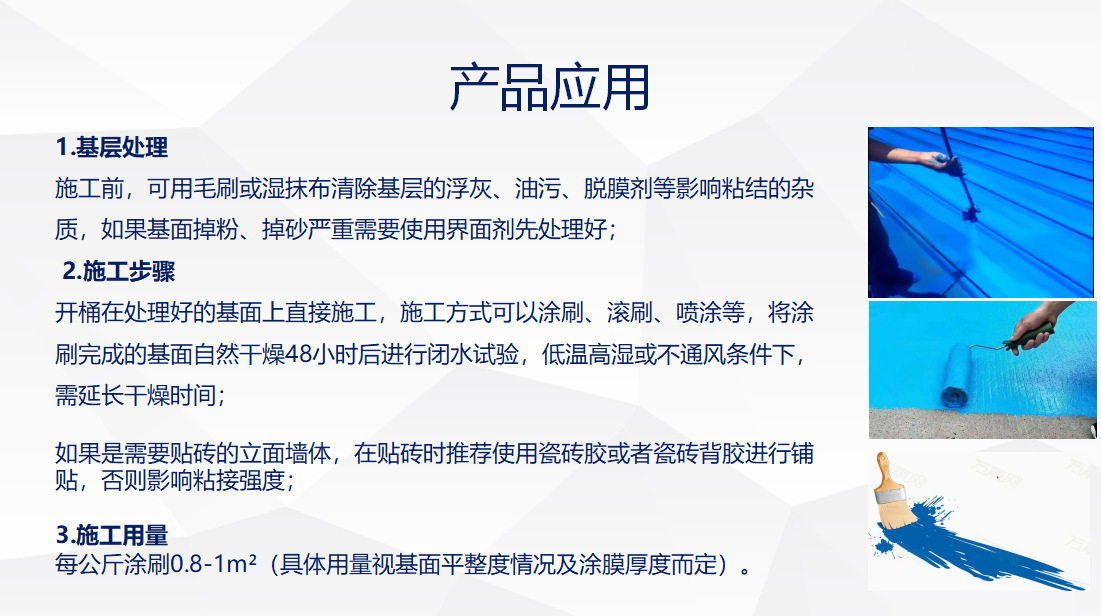 产品应用

1.基层处理

施工前，可用毛刷或湿抹布清除基层的浮灰、油污、脱膜剂等影响粘结的杂质，如果基面掉粉、掉砂严重需要使用界面剂先处理好；

2.施工步骤

开桶在处理好的基面上直接施工，施工方式可以涂刷、滚刷、喷涂等，将涂刷完成的基面自然干燥48小时后进行闭水试验，低温高湿或不通风条件下，需延长干燥时间；

如果是需要贴砖的立面墙体，在贴砖时推荐使用瓷砖胶或者瓷砖背胶进行铺贴，否则影响粘接强度；

3.施工用量

每公斤涂刷0.8-1m²（具体用量视基面平整度情况及涂膜厚度而定）。